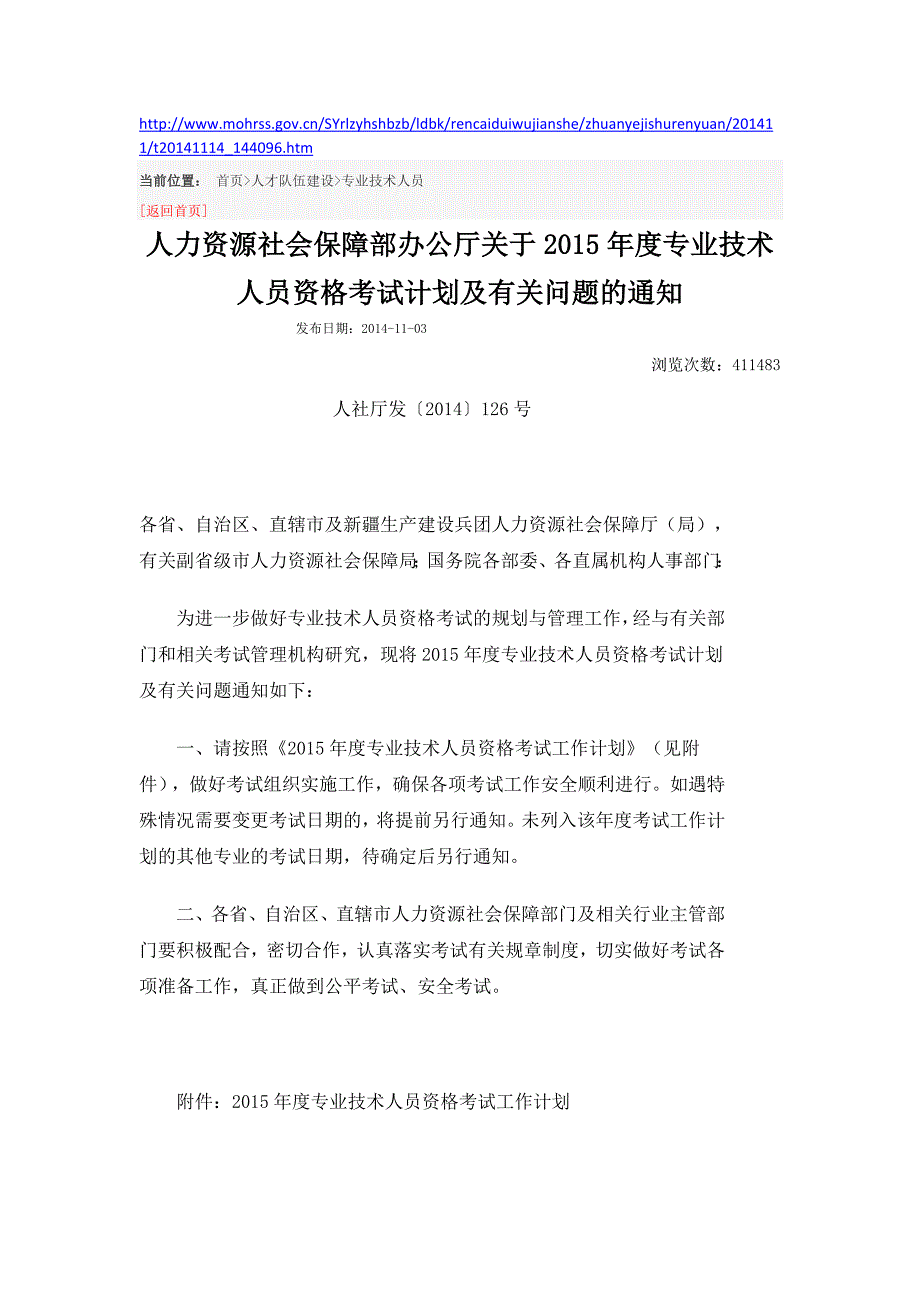 http://www.mohrss.gov.cn/SYrlzyhshbzb/ldbk/rencaiduiwujianshe/zhuanyejishurenyuan/201411/t20141114_144096.htm

当前位置： 首页>人才队伍建设>专业技术人员

[返回首页]

人力资源社会保障部办公厅关于2015年度专业技术人员资格考试计划及有关问题的通知

发布日期：2014-11-03

浏览次数：411483

人社厅发〔2014〕126号

各省、自治区、直辖市及新疆生产建设兵团人力资源社会保障厅（局），有关副省级市人力资源社会保障局，国务院各部委、各直属机构人事部门：

为进一步做好专业技术人员资格考试的规划与管理工作，经与有关部门和相关考试管理机构研究，现将2015年度专业技术人员资格考试计划及有关问题通知如下：

一、请按照《2015年度专业技术人员资格考试工作计划》（见附件），做好考试组织实施工作，确保各项考试工作安全顺利进行。如遇特殊情况需要变更考试日期的，将提前另行通知。未列入该年度考试工作计划的其他专业的考试日期，待确定后另行通知。

二、各省、自治区、直辖市人力资源社会保障部门及相关行业主管部门要积极配合，密切合作，认真落实考试有关规章制度，切实做好考试各项准备工作，真正做到公平考试、安全考试。

附件：2015年度专业技术人员资格考试工作计划